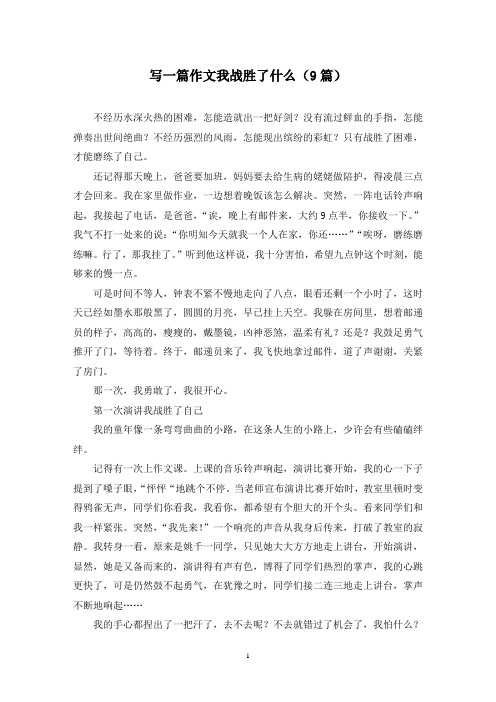 写一篇作文我战胜了什么（9篇）

不经历水深火热的困难，怎能造就出一把好剑？没有流过鲜血的手指，怎能弹奏出世间绝曲？不经历强烈的风雨，怎能现出缤纷的彩虹？只有战胜了困难，才能磨练了自己。

还记得那天晚上，爸爸要加班，妈妈要去给生病的姥姥做陪护，得凌晨三点才会回来。我在家里做作业，一边想着晚饭该怎么解决。突然，一阵电话铃声响起，我接起了电话，是爸爸，“诶，晚上有邮件来，大约9点半，你接收一下。”我气不打一处来的说：“你明知今天就我一个人在家，你还……”“唉呀，磨练磨练嘛。行了，那我挂了。”听到他这样说，我十分害怕，希望九点钟这个时刻，能够来的慢一点。

可是时间不等人，钟表不紧不慢地走向了八点，眼看还剩一个小时了，这时天已经如墨水那般黑了，圆圆的月亮，早已挂上天空。我躲在房间里，想着邮递员的样子，高高的，瘦瘦的，戴墨镜，凶神恶煞，温柔有礼？还是？我鼓足勇气推开了门，等待着。终于，邮递员来了，我飞快地拿过邮件，道了声谢谢，关紧了房门。

那一次，我勇敢了，我很开心。

第一次演讲我战胜了自己

我的童年像一条弯弯曲曲的小路，在这条人生的小路上，少许会有些磕磕绊绊。

记得有一次上作文课。上课的音乐铃声响起，演讲比赛开始，我的心一下子提到了嗓子眼，“怦怦“地跳个不停。当老师宣布演讲比赛开始时，教室里顿时变得鸦雀无声，同学们你看我，我看你，都希望有个胆大的开个头。看来同学们和我一样紧张。突然，“我先来！”一个响亮的声音从我身后传来，打破了教室的寂静。我转身一看，原来是姚千一同学，只见她大大方方地走上讲台，开始演讲，显然，她是又备而来的，演讲得有声有色，博得了同学们热烈的掌声，我的心跳更快了，可是仍然鼓不起勇气，在犹豫之时，同学们接二连三地走上讲台，掌声不断地响起……

我的手心都捏出了一把汗了，去不去呢？不去就错过了机会了，我怕什么？

1